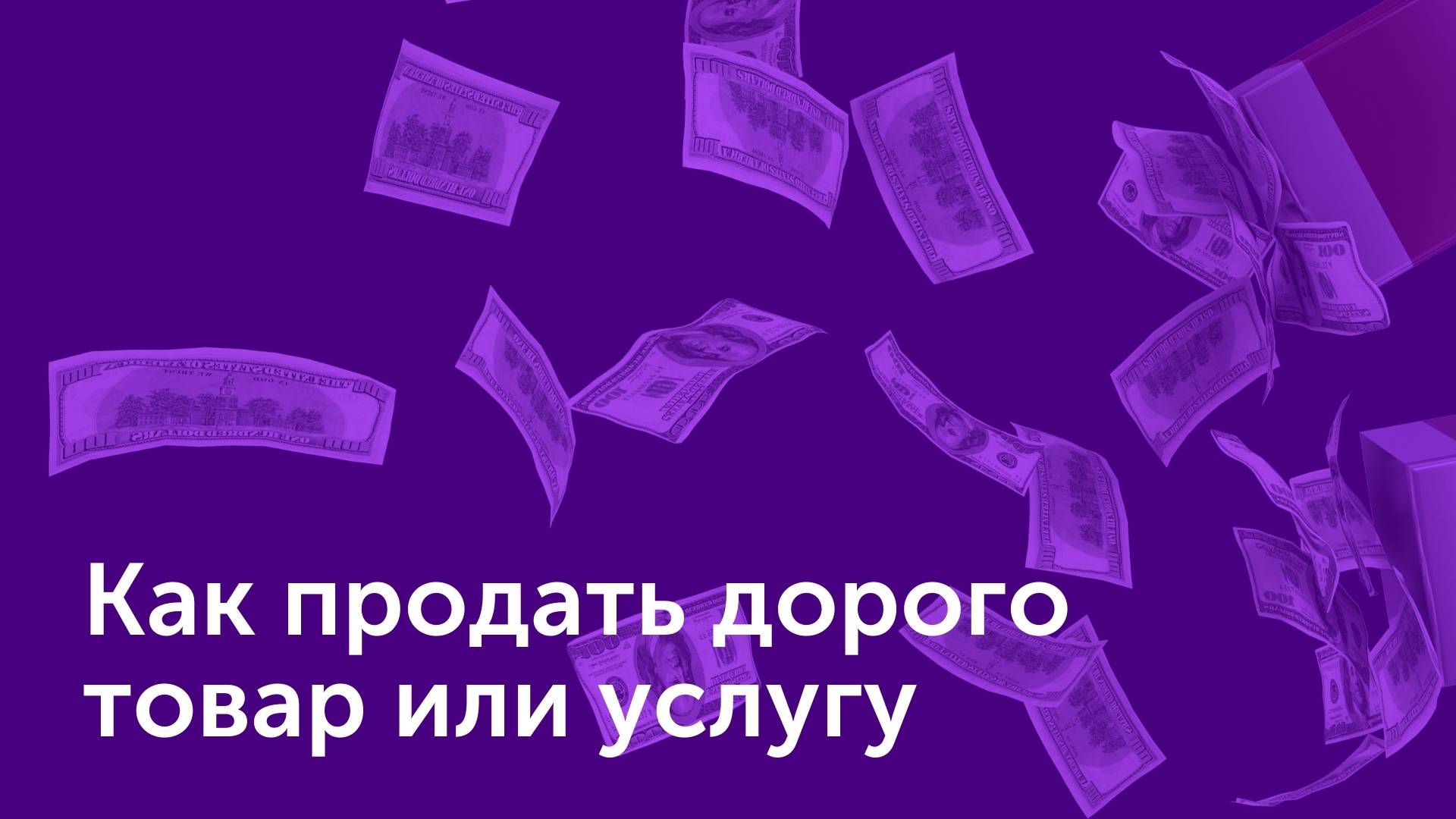 Как продать дорого товар или услугу